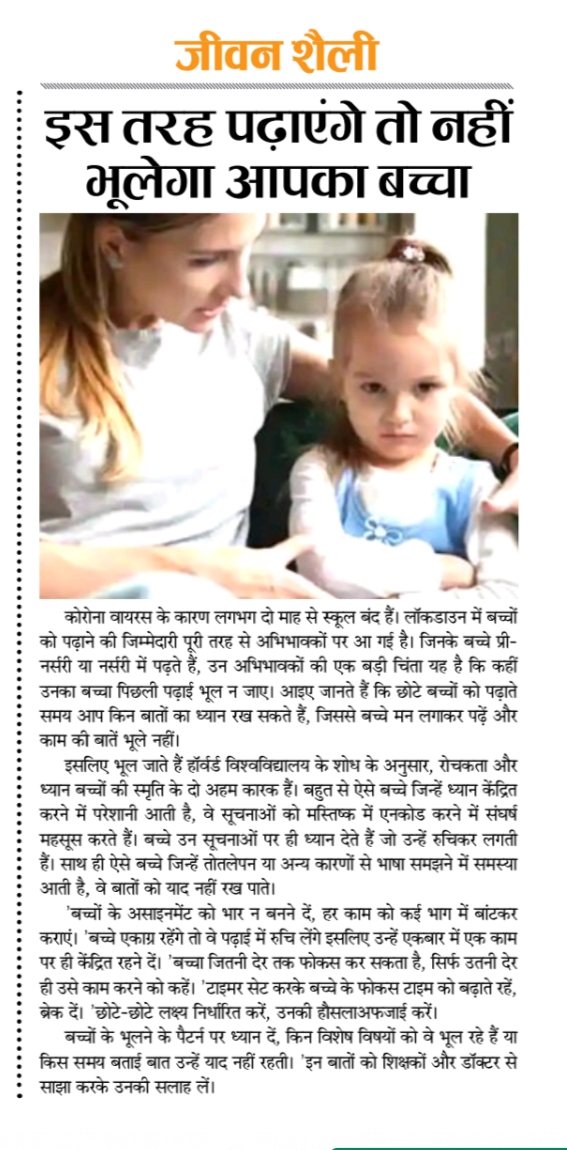 जीवन शैली

इस तरह पढ़ाएंगे तो नहीं भूलेगा आपका बच्चा

कोरोना वायरस के कारण लगभग दो माह से स्कूल बंद हैं। लॉकडाउन में बच्चों को पढ़ाने की जिम्मेदारी पूरी तरह से अभिभावकों पर आ गई है। जिनके बच्चे प्री-नर्सरी या नर्सरी में पढ़ते हैं, उन अभिभावकों की एक बड़ी चिंता यह है कि कहीं उनका बच्चा पिछली पढ़ाई भूल न जाए। आइए जानते हैं कि छोटे बच्चों को पढ़ाते समय आप किन बातों का ध्यान रख सकते हैं, जिससे बच्चे मन लगाकर पढ़ें और काम की बातें भूले नहीं।

इसलिए भूल जाते हैं हॉर्वर्ड विश्वविद्यालय के शोध के अनुसार, रोचकता और ध्यान बच्चों की स्मृति के दो अहम कारक हैं। बहुत से ऐसे बच्चे जिन्हें ध्यान केंद्रित करने में परेशानी आती है, वे सूचनाओं को मस्तिष्क में एनकोड करने में संघर्ष महसूस करते हैं। बच्चे उन सूचनाओं पर ही ध्यान देते हैं जो उन्हें रुचिकर लगती हैं। साथ ही ऐसे बच्चे जिन्हें तोतलेपन या अन्य कारणों से भाषा समझने में समस्या आती है, वे बातों को याद नहीं रख पाते।

'बच्चों के असाइनमेंट को भार न बनने दें, हर काम को कई भाग में बांटकर कराएं। 'बच्चे एकाग्र रहेंगे तो वे पढ़ाई में रुचि लेंगे इसलिए उन्हें एकबार में एक काम पर ही केंद्रित रहने दें। 'बच्चा जितनी देर तक फोकस कर सकता है, सिर्फ उतनी देर ही उसे काम करने को कहें। 'टाइमर सेट करके बच्चे के फोकस टाइम को बढ़ाते रहें, ब्रेक दें। 'छोटे-छोटे लक्ष्य निर्धारित करें, उनकी हौसलाअफजाई करें।

बच्चों के भूलने के पैटर्न पर ध्यान दें, किन विशेष विषयों को वे भूल रहे हैं या किस समय बताई बात उन्हें याद नहीं रहती। 'इन बातों को शिक्षकों और डॉक्टर से साझा करके उनकी सलाह लें।